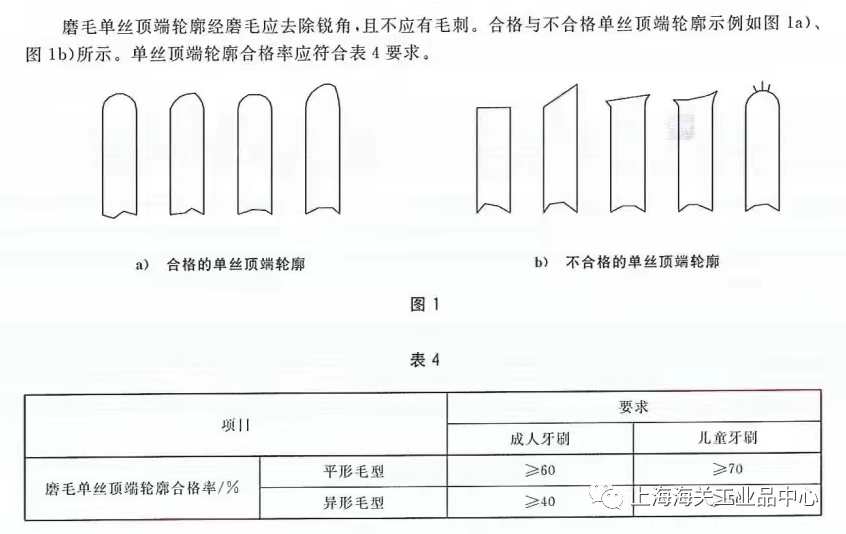 磨毛单丝顶端轮廓经磨毛应去除锐角，且不应有毛刺。合格与不合格单丝顶端轮廓示例如图 1a)、图 1b)所示。单丝顶端轮廓合格率应符合表 4 要求。

a) 合格的单丝顶端轮廓

b) 不合格的单丝顶端轮廓

图 1

表 4

| 项目 | | 要求 | |
|---|---|---|---|
| | | 成人牙刷 | 儿童牙刷 |
| 磨毛单丝顶端轮廓合格率/% | 平形毛型 | ≥60 | ≥70 |
| | 异形毛型 | ≥40 | |

上海海关工业品中心